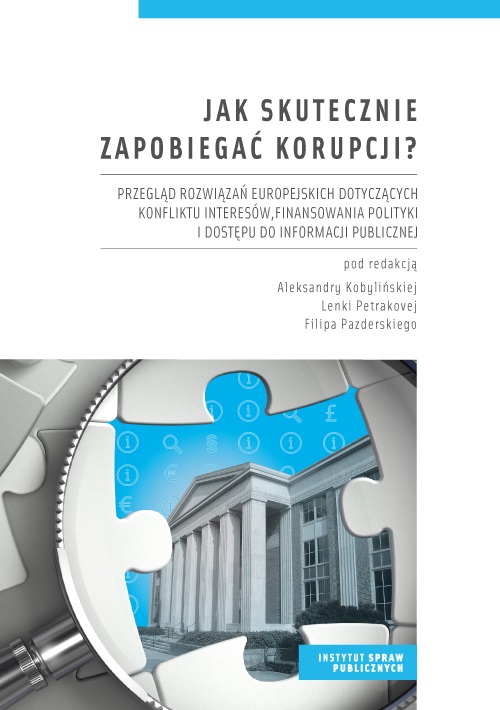 JAK SKUTECZNIE ZAPOBIEGAĆ KORUPCJI?

PRZEGLĄD ROZWIĄZAŃ EUROPEJSKICH DOTYCZĄCYCH KONFLIKTU INTERESÓW,FINANSOWANIA POLITYKI I DOSTĘPU DO INFORMACJI PUBLICZNEJ

pod redakcją
Aleksandry Kobylińskiej
Lenki Petrakovej
Filipa Pazderskiego

INSTYTUT SPRAW PUBLICZNYCH